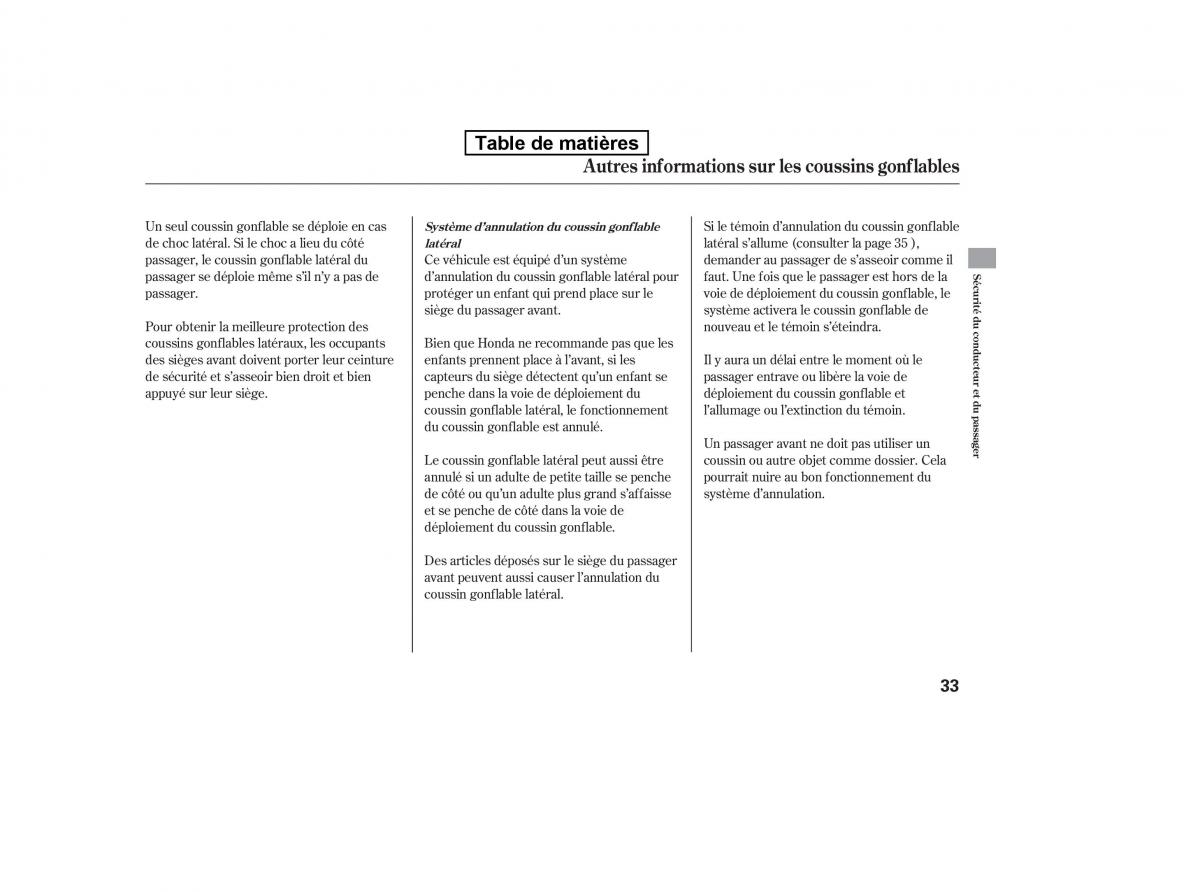 Table de matières

Autres informations sur les coussins gonflables

Un seul coussin gonflable se déploie en cas de choc latéral. Si le choc a lieu du côté passager, le coussin gonflable latéral du passager se déploie même s'il n'y a pas de passager.

Pour obtenir la meilleure protection des coussins gonflables latéraux, les occupants des sièges avant doivent porter leur ceinture de sécurité et s'asseoir bien droit et bien appuyé sur leur siège.

Système d'annulation du coussin gonflable latéral

Ce véhicule est équipé d'un système d'annulation du coussin gonflable latéral pour protéger un enfant qui prend place sur le siège du passager avant.

Bien que Honda ne recommande pas que les enfants prennent place à l'avant, si les capteurs du siège détectent qu'un enfant se penche dans la voie de déploiement du coussin gonflable latéral, le fonctionnement du coussin gonflable est annulé.

Le coussin gonflable latéral peut aussi être annulé si un adulte de petite taille se penche de côté ou qu'un adulte plus grand s'affaisse et se penche de côté dans la voie de déploiement du coussin gonflable.

Des articles déposés sur le siège du passager avant peuvent aussi causer l'annulation du coussin gonflable latéral.

Si le témoin d'annulation du coussin gonflable latéral s'allume (consulter la page 35 ), demander au passager de s'asseoir comme il faut. Une fois que le passager est hors de la voie de déploiement du coussin gonflable, le système activera le coussin gonflable de nouveau et le témoin s'éteindra.

Il y aura un délai entre le moment où le passager entrave ou libère la voie de déploiement du coussin gonflable et l'allumage ou l'extinction du témoin.

Un passager avant ne doit pas utiliser un coussin ou autre objet comme dossier. Cela pourrait nuire au bon fonctionnement du système d'annulation.

Sécurité du conducteur et du passager

33